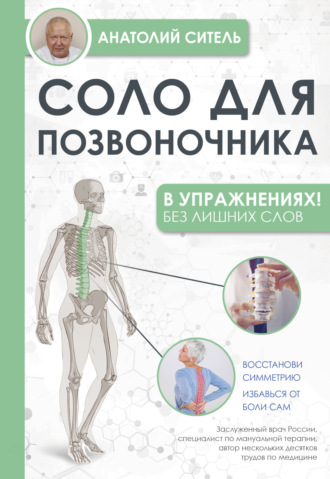 АНАТОЛИЙ СИТЕЛЬ

СОЛО ДЛЯ ПОЗВОНОЧНИКА

В УПРАЖНЕНИЯХ!
БЕЗ ЛИШНИХ СЛОВ

ВОССТАНОВИ СИММЕТРИЮ

ИЗБАВЬСЯ ОТ БОЛИ САМ

Заслуженный врач России, специалист по мануальной терапии, автор нескольких десятков трудов по медицине